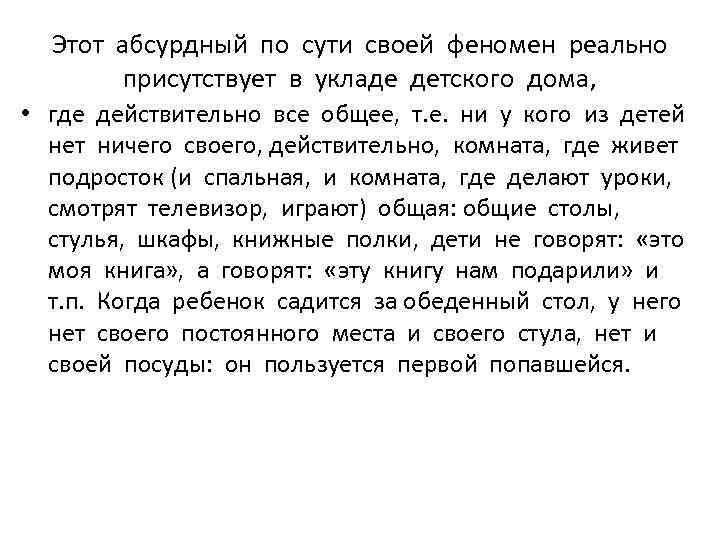 Этот абсурдный по сути своей феномен реально присутствует в укладе детского дома,

• где действительно все общее, т.е. ни у кого из детей нет ничего своего, действительно, комната, где живет подросток (и спальная, и комната, где делают уроки, смотрят телевизор, играют) общая: общие столы, стулья, шкафы, книжные полки, дети не говорят: «это моя книга», а говорят: «эту книгу нам подарили» и т.п. Когда ребенок садится за обеденный стол, у него нет своего постоянного места и своего стула, нет и своей посуды: он пользуется первой попавшейся.